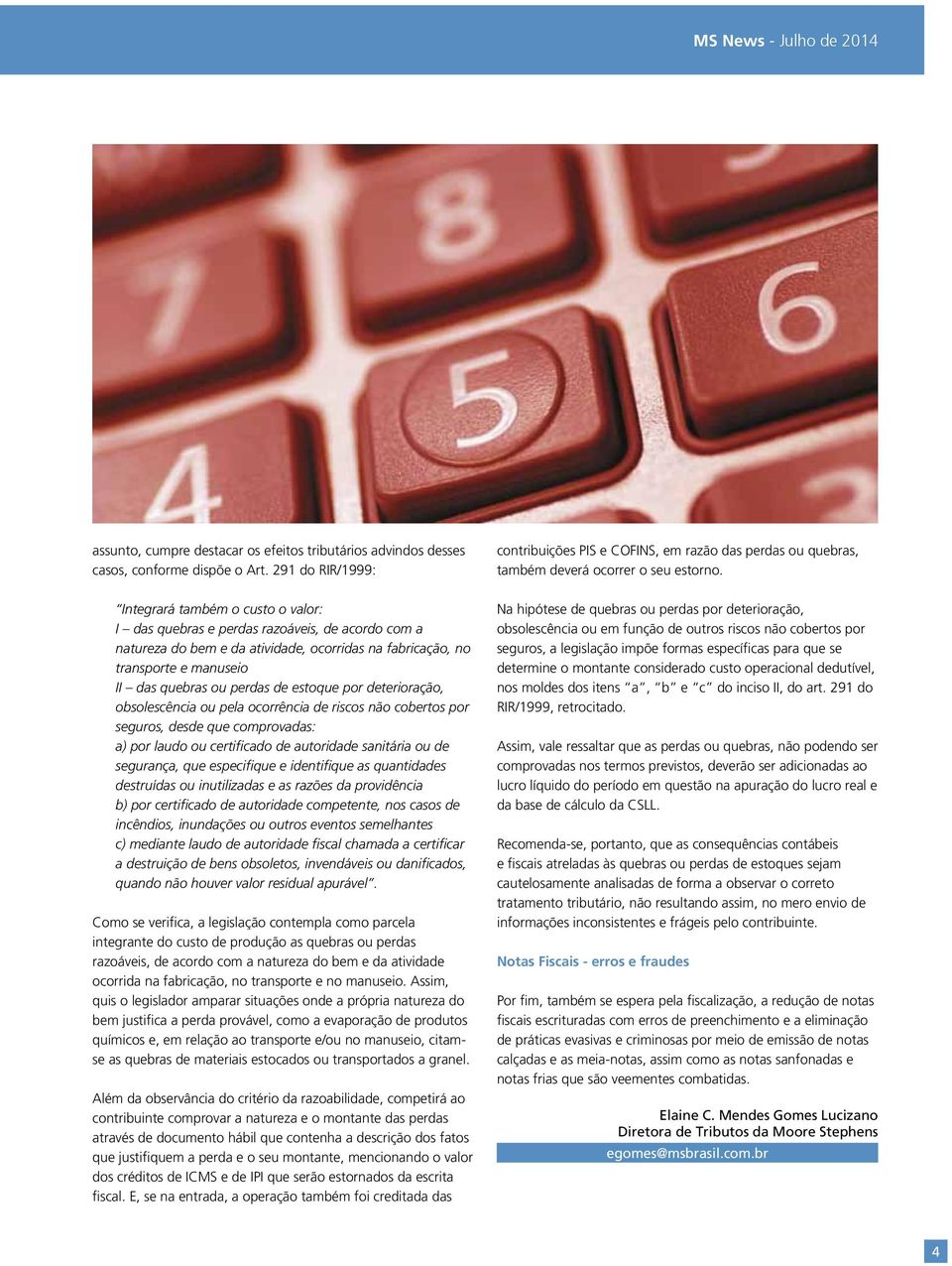 MS News - Julho de 2014

assunto, cumpre destacar os efeitos tributários advindos desses casos, conforme dispõe o Art. 291 do RIR/1999:

"Integrará também o custo o valor:
I – das quebras e perdas razoáveis, de acordo com a natureza do bem e da atividade, ocorridas na fabricação, no transporte e manuseio
II – das quebras ou perdas de estoque por deterioração, obsolescência ou pela ocorrência de riscos não cobertos por seguros, desde que comprovadas:
a) por laudo ou certificado de autoridade sanitária ou de segurança, que especifique e identifique as quantidades destruídas ou inutilizadas e as razões da providência
b) por certificado de autoridade competente, nos casos de incêndios, inundações ou outros eventos semelhantes
c) mediante laudo de autoridade fiscal chamada a certificar a destruição de bens obsoletos, invendáveis ou danificados, quando não houver valor residual apurável".

Como se verifica, a legislação contempla como parcela integrante do custo de produção as quebras ou perdas razoáveis, de acordo com a natureza do bem e da atividade ocorrida na fabricação, no transporte e no manuseio. Assim, quis o legislador amparar situações onde a própria natureza do bem justifica a perda provável, como a evaporação de produtos químicos e, em relação ao transporte e/ou no manuseio, citam-se as quebras de materiais estocados ou transportados a granel.

Além da observância do critério da razoabilidade, competirá ao contribuinte comprovar a natureza e o montante das perdas através de documento hábil que contenha a descrição dos fatos que justifiquem a perda e o seu montante, mencionando o valor dos créditos de ICMS e de IPI que serão estornados da escrita fiscal. E, se na entrada, a operação também foi creditada das contribuições PIS e COFINS, em razão das perdas ou quebras, também deverá ocorrer o seu estorno.

Na hipótese de quebras ou perdas por deterioração, obsolescência ou em função de outros riscos não cobertos por seguros, a legislação impõe formas específicas para que se determine o montante considerado custo operacional dedutível, nos moldes dos itens "a", "b" e "c" do inciso II, do art. 291 do RIR/1999, retrocitado.

Assim, vale ressaltar que as perdas ou quebras, não podendo ser comprovadas nos termos previstos, deverão ser adicionadas ao lucro líquido do período em questão na apuração do lucro real e da base de cálculo da CSLL.

Recomenda-se, portanto, que as consequências contábeis e fiscais atreladas às quebras ou perdas de estoques sejam cautelosamente analisadas de forma a observar o correto tratamento tributário, não resultando assim, no mero envio de informações inconsistentes e frágeis pelo contribuinte.

Notas Fiscais - erros e fraudes

Por fim, também se espera pela fiscalização, a redução de notas fiscais escrituradas com erros de preenchimento e a eliminação de práticas evasivas e criminosas por meio de emissão de notas calçadas e as meia-notas, assim como as notas sanfonadas e notas frias que são veementes combatidas.

Elaine C. Mendes Gomes Lucizano
Diretora de Tributos da Moore Stephens
egomes@msbrasil.com.br

4